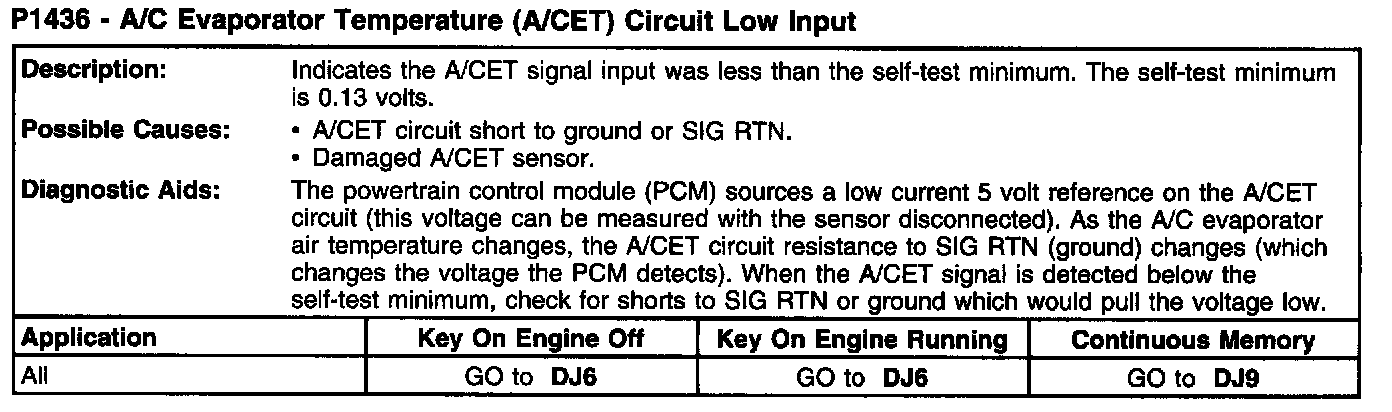 P1436 - A/C Evaporator Temperature (A/CET) Circuit Low Input

Description:
Indicates the A/CET signal input was less than the self-test minimum. The self-test minimum is 0.13 volts.

Possible Causes:
• A/CET circuit short to ground or SIG RTN.
• Damaged A/CET sensor.

Diagnostic Aids:
The powertrain control module (PCM) sources a low current 5 volt reference on the A/CET circuit (this voltage can be measured with the sensor disconnected). As the A/C evaporator air temperature changes, the A/CET circuit resistance to SIG RTN (ground) changes (which changes the voltage the PCM detects). When the A/CET signal is detected below the self-test minimum, check for shorts to SIG RTN or ground which would pull the voltage low.

| Application | Key On Engine Off | Key On Engine Running | Continuous Memory |
|---|---|---|---|
| All | GO to DJ6 | GO to DJ6 | GO to DJ9 |